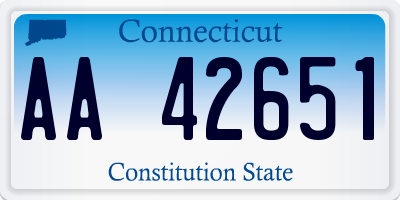 Connecticut

AA 42651

Constitution State